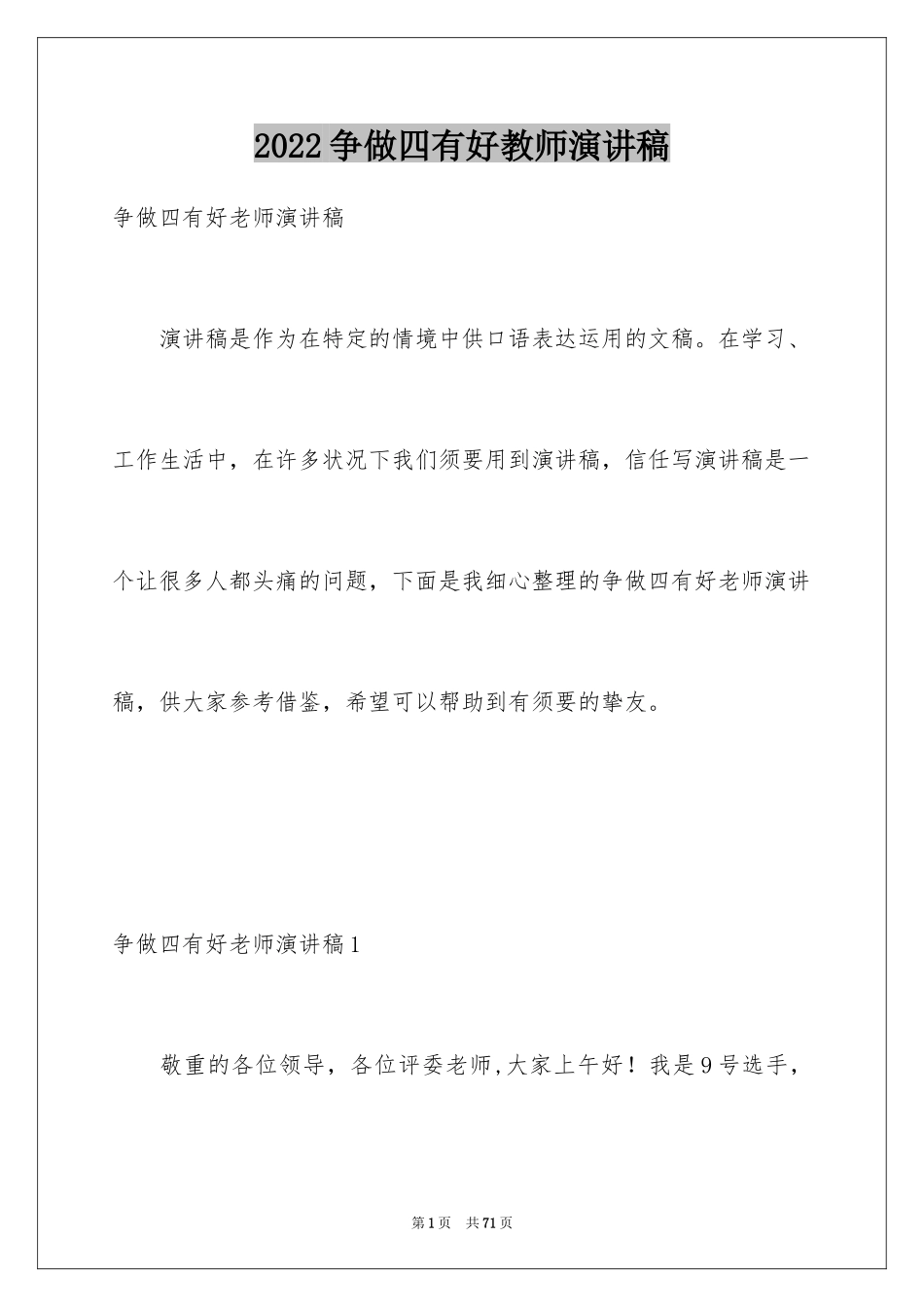 2022争做四有好教师演讲稿

争做四有好老师演讲稿

演讲稿是作为在特定的情境中供口语表达运用的文稿。在学习、工作生活中，在许多状况下我们须要用到演讲稿，信任写演讲稿是一个让很多人都头痛的问题，下面是我细心整理的争做四有好老师演讲稿，供大家参考借鉴，希望可以帮助到有须要的挚友。

争做四有好老师演讲稿1

敬重的各位领导，各位评委老师,大家上午好！我是9号选手，

第1页 共71页